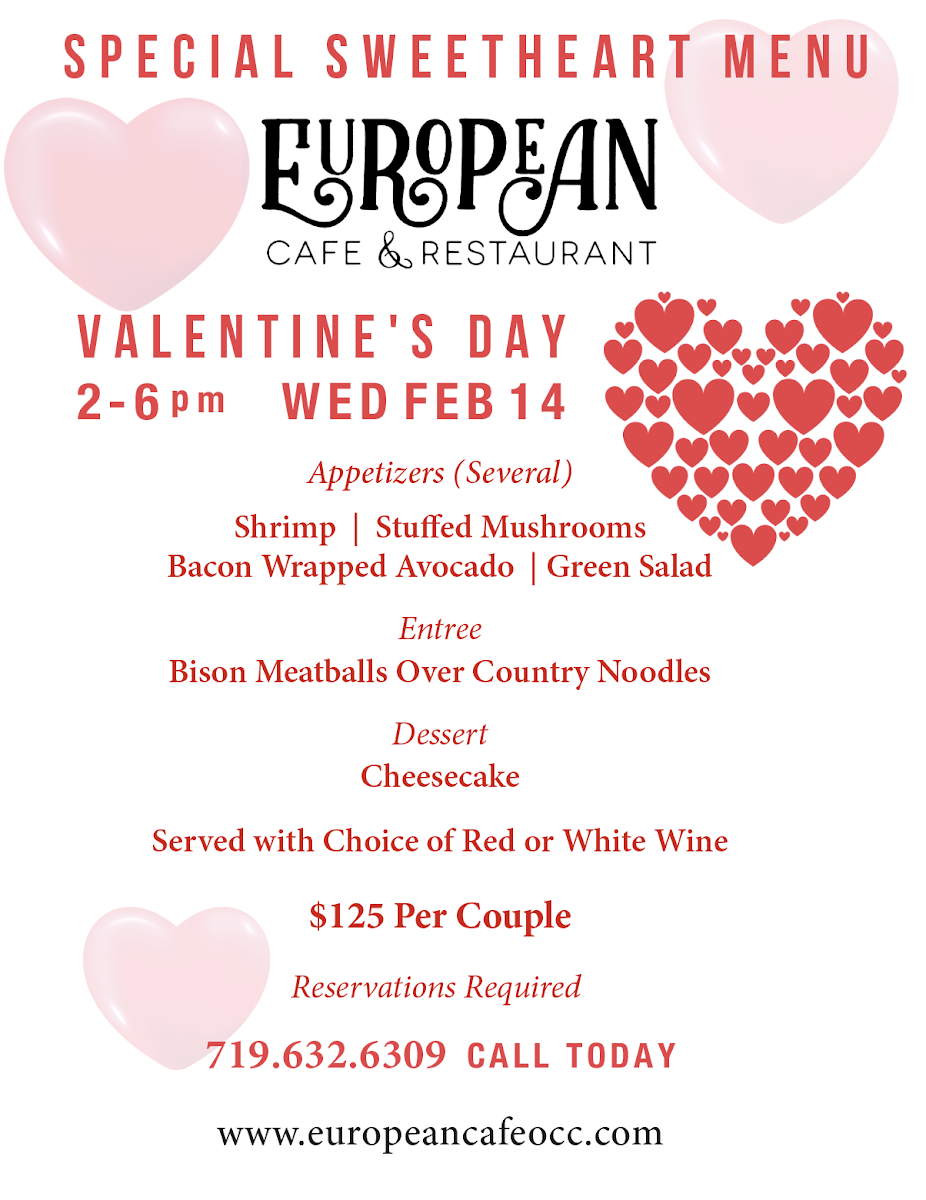 SPECIAL SWEETHEART MENU

EUROPEAN
CAFE & RESTAURANT

VALENTINE'S DAY
2-6pm WED FEB 14

Appetizers (Several)

Shrimp | Stuffed Mushrooms
Bacon Wrapped Avocado | Green Salad

Entree
Bison Meatballs Over Country Noodles

Dessert
Cheesecake

Served with Choice of Red or White Wine

$125 Per Couple

Reservations Required

719.632.6309 CALL TODAY

www.europeancafeocc.com